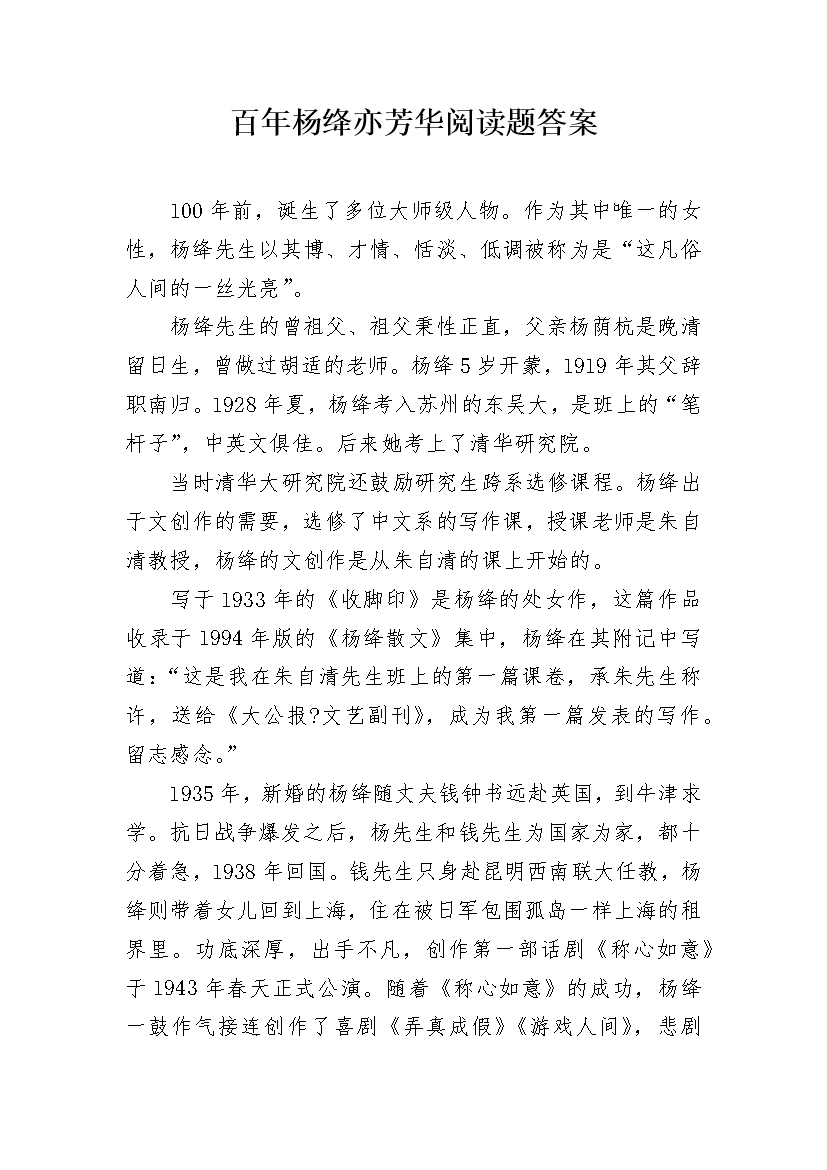 百年杨绛亦芳华阅读题答案

100 年前，诞生了多位大师级人物。作为其中唯一的女性，杨绛先生以其博、才情、恬淡、低调被称为是“这凡俗人间的一丝光亮”。

杨绛先生的曾祖父、祖父秉性正直，父亲杨荫杭是晚清留日生，曾做过胡适的老师。杨绛 5 岁开蒙，1919 年其父辞职南归。1928 年夏，杨绛考入苏州的东吴大，是班上的“笔杆子”，中英文俱佳。后来她考上了清华研究院。

当时清华大研究院还鼓励研究生跨系选修课程。杨绛出于文创作的需要，选修了中文系的写作课，授课老师是朱自清教授，杨绛的文创作是从朱自清的课上开始的。

写于 1933 年的《收脚印》是杨绛的处女作，这篇作品收录于 1994 年版的《杨绛散文》集中，杨绛在其附记中写道：“这是我在朱自清先生班上的第一篇课卷，承朱先生称许，送给《大公报?文艺副刊》，成为我第一篇发表的写作。留志感念。”

1935 年，新婚的杨绛随丈夫钱钟书远赴英国，到牛津求学。抗日战争爆发之后，杨先生和钱先生为国家为家，都十分着急，1938 年回国。钱先生只身赴昆明西南联大任教，杨绛则带着女儿回到上海，住在被日军包围孤岛一样上海的租界里。功底深厚，出手不凡，创作第一部话剧《称心如意》于 1943 年春天正式公演。随着《称心如意》的成功，杨绛一鼓作气接连创作了喜剧《弄真成假》《游戏人间》，悲剧